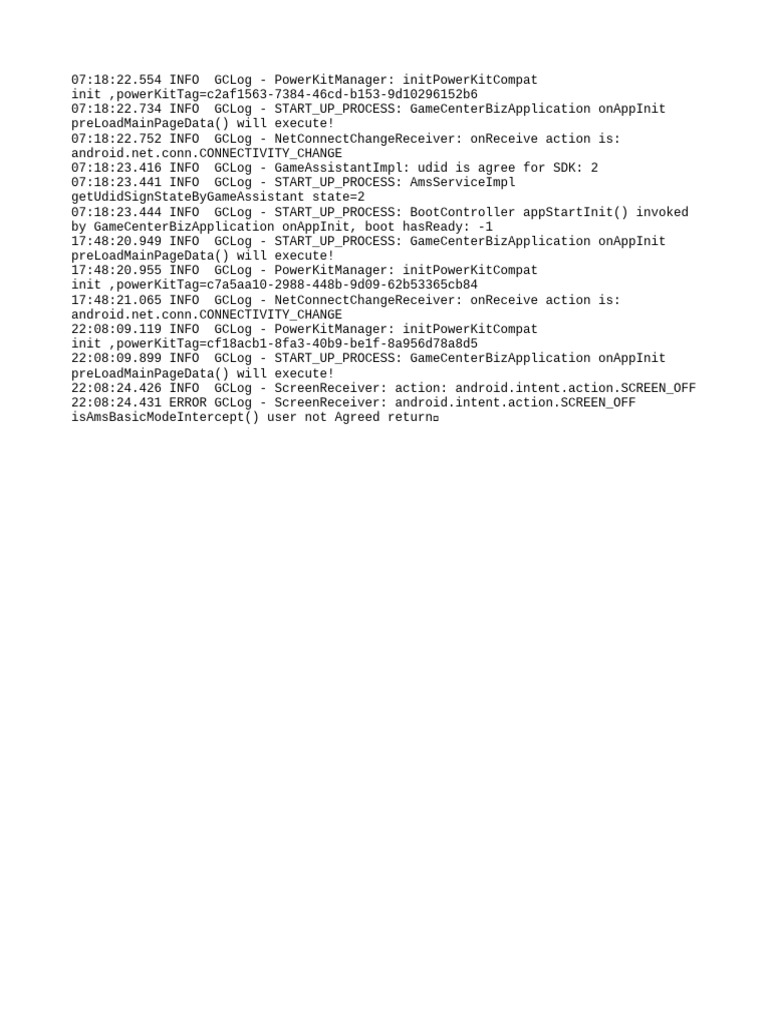 07:18:22.554 INFO  GCLog - PowerKitManager: initPowerKitCompat init ,powerKitTag=c2af1563-7384-46cd-b153-9d10296152b6
07:18:22.734 INFO  GCLog - START_UP_PROCESS: GameCenterBizApplication onAppInit preLoadMainPageData() will execute!
07:18:22.752 INFO  GCLog - NetConnectChangeReceiver: onReceive action is: android.net.conn.CONNECTIVITY_CHANGE
07:18:23.416 INFO  GCLog - GameAssistantImpl: udid is agree for SDK: 2
07:18:23.441 INFO  GCLog - START_UP_PROCESS: AmsServiceImpl getUdidSignStateByGameAssistant state=2
07:18:23.444 INFO  GCLog - START_UP_PROCESS: BootController appStartInit() invoked by GameCenterBizApplication onAppInit, boot hasReady: -1
17:48:20.949 INFO  GCLog - START_UP_PROCESS: GameCenterBizApplication onAppInit preLoadMainPageData() will execute!
17:48:20.955 INFO  GCLog - PowerKitManager: initPowerKitCompat init ,powerKitTag=c7a5aa10-2988-448b-9d09-62b53365cb84
17:48:21.065 INFO  GCLog - NetConnectChangeReceiver: onReceive action is: android.net.conn.CONNECTIVITY_CHANGE
22:08:09.119 INFO  GCLog - PowerKitManager: initPowerKitCompat init ,powerKitTag=cf18acb1-8fa3-40b9-be1f-8a956d78a8d5
22:08:09.899 INFO  GCLog - START_UP_PROCESS: GameCenterBizApplication onAppInit preLoadMainPageData() will execute!
22:08:24.426 INFO  GCLog - ScreenReceiver: action: android.intent.action.SCREEN_OFF
22:08:24.431 ERROR GCLog - ScreenReceiver: android.intent.action.SCREEN_OFF isAmsBasicModeIntercept() user not Agreed return